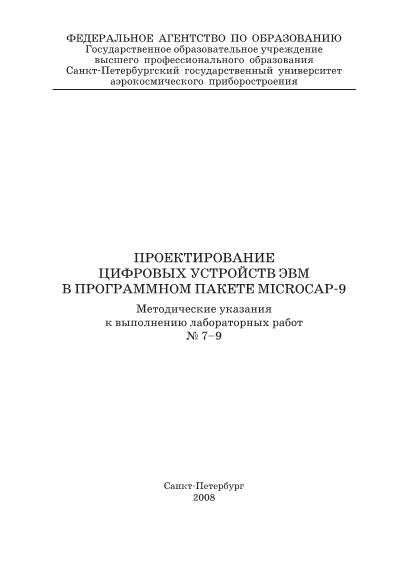 ФЕДЕРАЛЬНОЕ АГЕНТСТВО ПО ОБРАЗОВАНИЮ
Государственное образовательное учреждение
высшего профессионального образования
Санкт-Петербургский государственный университет
аэрокосмического приборостроения

ПРОЕКТИРОВАНИЕ
ЦИФРОВЫХ УСТРОЙСТВ ЭВМ
В ПРОГРАММНОМ ПАКЕТЕ MICROCAP-9

Методические указания
к выполнению лабораторных работ
№ 7–9

Санкт-Петербург
2008